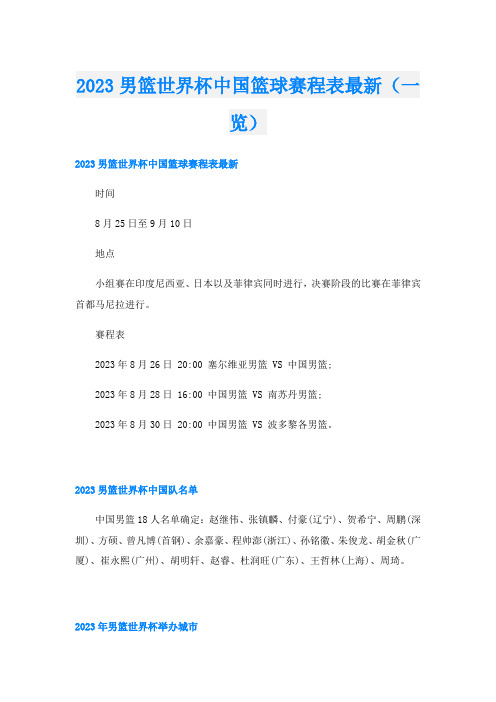 2023 男篮世界杯中国篮球赛程表最新（一览）

2023 男篮世界杯中国篮球赛程表最新

时间

8 月 25 日至 9 月 10 日

地点

小组赛在印度尼西亚、日本以及菲律宾同时进行，决赛阶段的比赛在菲律宾首都马尼拉进行。

赛程表

2023 年 8 月 26 日 20:00 塞尔维亚男篮 VS 中国男篮；

2023 年 8 月 28 日 16:00 中国男篮 VS 南苏丹男篮；

2023 年 8 月 30 日 20:00 中国男篮 VS 波多黎各男篮。

2023 男篮世界杯中国队名单

中国男篮 18 人名单确定：赵继伟、张镇麟、付豪(辽宁)、贺希宁、周鹏(深圳)、方硕、曾凡博(首钢)、余嘉豪、程帅澎(浙江)、孙铭徽、朱俊龙、胡金秋(广厦)、崔永熙(广州)、胡明轩、赵睿、杜润旺(广东)、王哲林(上海)、周琦。

2023 年男篮世界杯举办城市